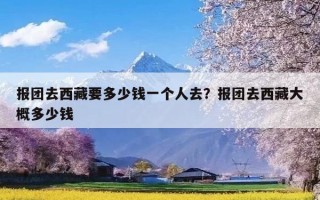 报团去西藏要多少钱一个人去？报团去西藏大概多少钱